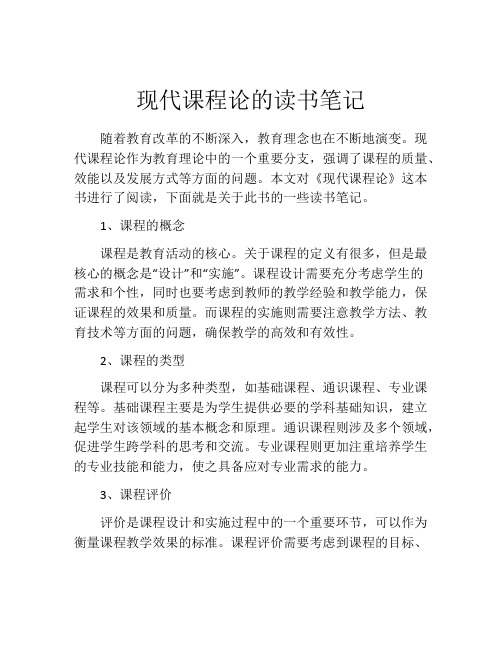 现代课程论的读书笔记

随着教育改革的不断深入，教育理念也在不断地演变。现代课程论作为教育理论中的一个重要分支，强调了课程的质量、效能以及发展方式等方面的问题。本文对《现代课程论》这本书进行了阅读，下面就是关于此书的一些读书笔记。

1、课程的概念

课程是教育活动的核心。关于课程的定义有很多，但是最核心的概念是“设计”和“实施”。课程设计需要充分考虑学生的需求和个性，同时也要考虑到教师的教学经验和教学能力，保证课程的效果和质量。而课程的实施则需要注意教学方法、教育技术等方面的问题，确保教学的高效和有效性。

2、课程的类型

课程可以分为多种类型，如基础课程、通识课程、专业课程等。基础课程主要是为学生提供必要的学科基础知识，建立起学生对该领域的基本概念和原理。通识课程则涉及多个领域，促进学生跨学科的思考和交流。专业课程则更加注重培养学生的专业技能和能力，使之具备应对专业需求的能力。

3、课程评价

评价是课程设计和实施过程中的一个重要环节，可以作为衡量课程教学效果的标准。课程评价需要考虑到课程的目标、